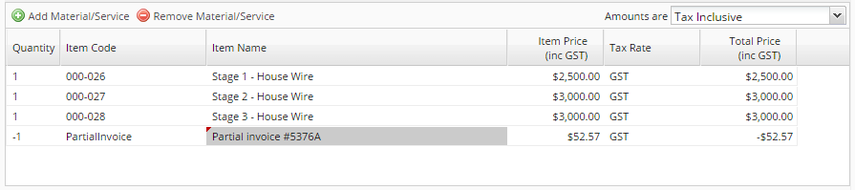 Add Material/Service Remove Material/Service

Amounts are Tax Inclusive

| Quantity | Item Code | Item Name | Item Price (inc GST) | Tax Rate | Total Price (inc GST) |
|---|---|---|---|---|---|
| 1 | 000-026 | Stage 1 - House Wire | $2,500.00 | GST | $2,500.00 |
| 1 | 000-027 | Stage 2 - House Wire | $3,000.00 | GST | $3,000.00 |
| 1 | 000-028 | Stage 3 - House Wire | $3,000.00 | GST | $3,000.00 |
| -1 | PartialInvoice | Partial invoice #5376A | $52.57 | GST | -$52.57 |